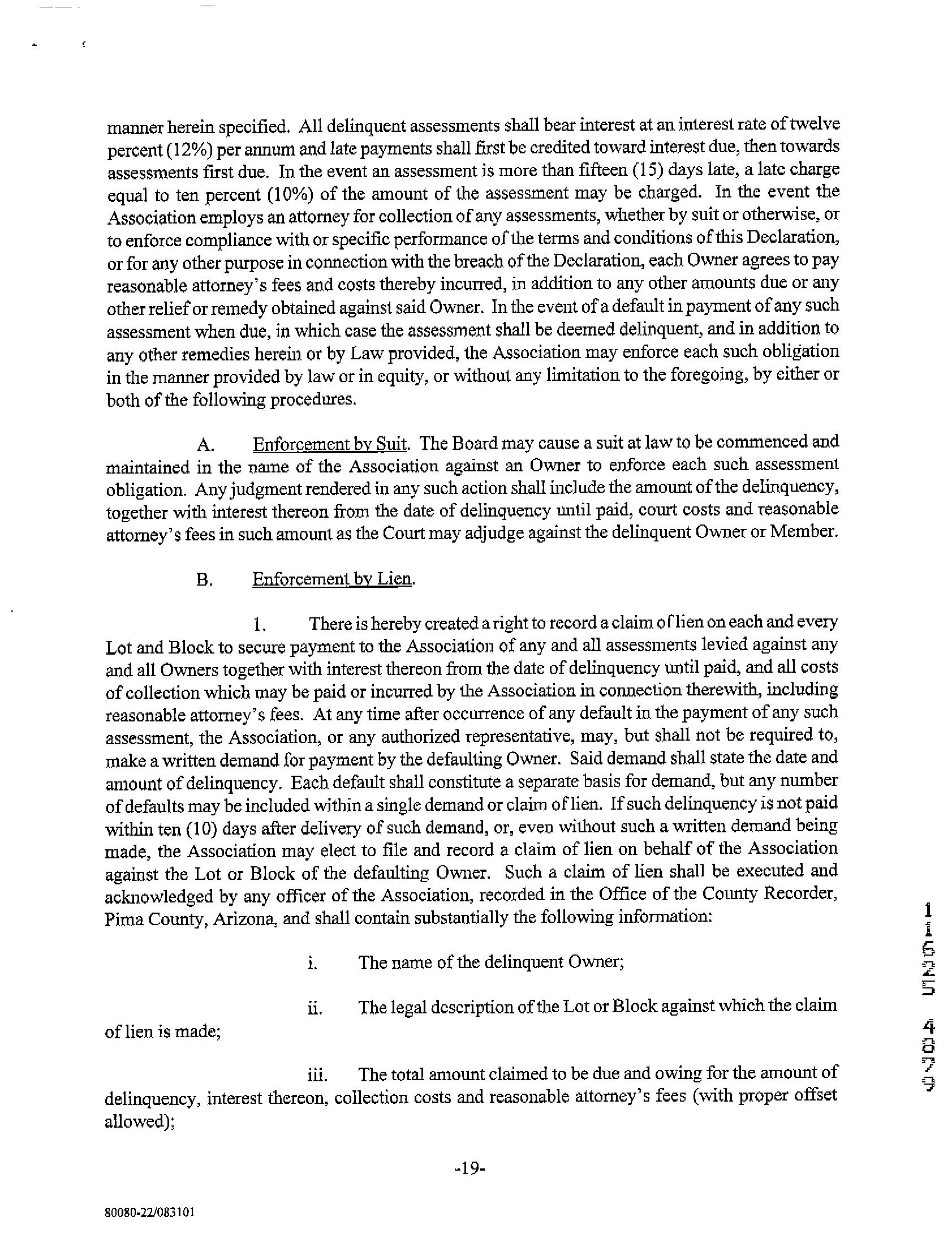 manner herein specified. All delinquent assessments shall bear interest at an interest rate of twelve percent (12%) per annum and late payments shall first be credited toward interest due, then towards assessments first due. In the event an assessment is more than fifteen (15) days late, a late charge equal to ten percent (10%) of the amount of the assessment may be charged. In the event the Association employs an attorney for collection of any assessments, whether by suit or otherwise, or to enforce compliance with or specific performance of the terms and conditions of this Declaration, or for any other purpose in connection with the breach of the Declaration, each Owner agrees to pay reasonable attorney's fees and costs thereby incurred, in addition to any other amounts due or any other relief or remedy obtained against said Owner. In the event of a default in payment of any such assessment when due, in which case the assessment shall be deemed delinquent, and in addition to any other remedies herein or by Law provided, the Association may enforce each such obligation in the manner provided by law or in equity, or without any limitation to the foregoing, by either or both of the following procedures.

A. Enforcement by Suit. The Board may cause a suit at law to be commenced and maintained in the name of the Association against an Owner to enforce each such assessment obligation. Any judgment rendered in any such action shall include the amount of the delinquency, together with interest thereon from the date of delinquency until paid, court costs and reasonable attorney's fees in such amount as the Court may adjudge against the delinquent Owner or Member.

B. Enforcement by Lien.

1. There is hereby created a right to record a claim of lien on each and every Lot and Block to secure payment to the Association of any and all assessments levied against any and all Owners together with interest thereon from the date of delinquency until paid, and all costs of collection which may be paid or incurred by the Association in connection therewith, including reasonable attorney's fees. At any time after occurrence of any default in the payment of any such assessment, the Association, or any authorized representative, may, but shall not be required to, make a written demand for payment by the defaulting Owner. Said demand shall state the date and amount of delinquency. Each default shall constitute a separate basis for demand, but any number of defaults may be included within a single demand or claim of lien. If such delinquency is not paid within ten (10) days after delivery of such demand, or, even without such a written demand being made, the Association may elect to file and record a claim of lien on behalf of the Association against the Lot or Block of the defaulting Owner. Such a claim of lien shall be executed and acknowledged by any officer of the Association, recorded in the Office of the County Recorder, Pima County, Arizona, and shall contain substantially the following information:

i. The name of the delinquent Owner;

ii. The legal description of the Lot or Block against which the claim of lien is made;

iii. The total amount claimed to be due and owing for the amount of delinquency, interest thereon, collection costs and reasonable attorney's fees (with proper offset allowed);

11625 4879

-19-

80080-22/083101